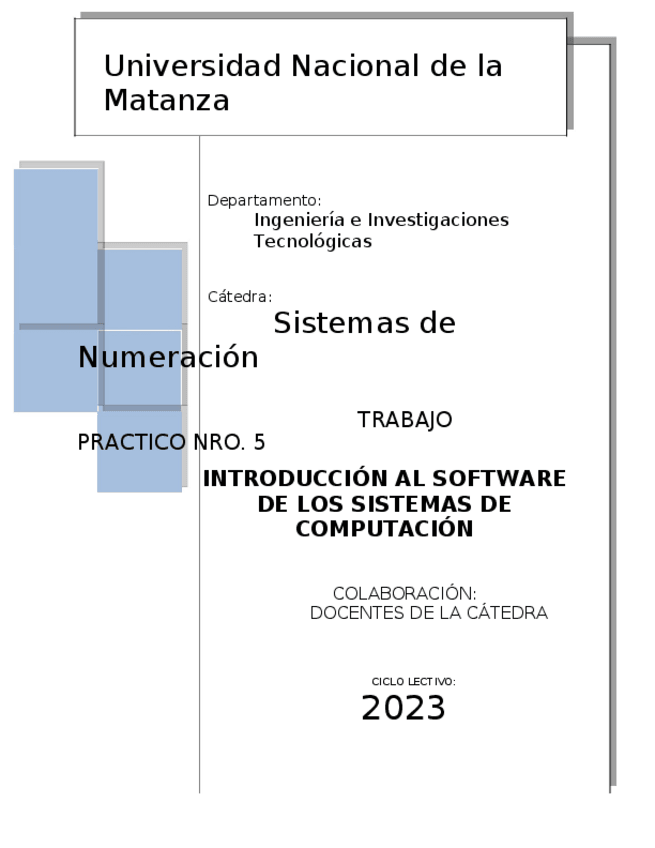 Universidad Nacional de la Matanza

Departamento:
Ingeniería e Investigaciones Tecnológicas

Cátedra:
Sistemas de Numeración

TRABAJO PRACTICO NRO. 5

INTRODUCCIÓN AL SOFTWARE DE LOS SISTEMAS DE COMPUTACIÓN

COLABORACIÓN:
DOCENTES DE LA CÁTEDRA

CICLO LECTIVO:
2023